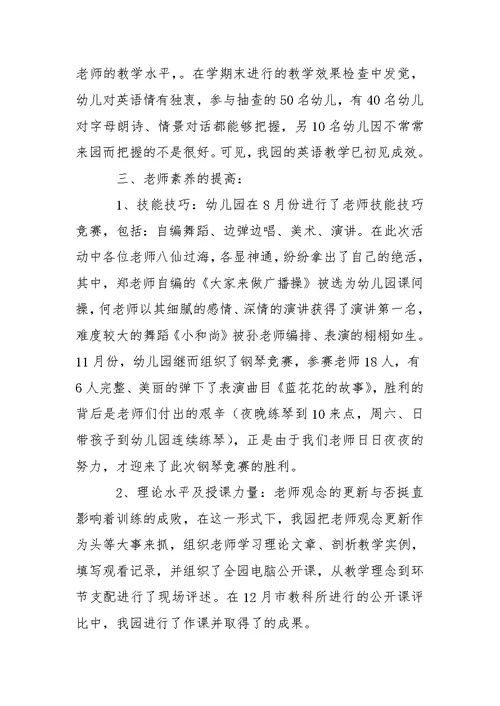 老师的教学水平，。在学期末进行的教学效果检查中发觉，幼儿对英语情有独衷，参与抽查的50名幼儿，有40名幼儿对字母朗诗、情景对话都能够把握，另10名幼儿因不常常来园而把握的不是很好。可见，我园的英语教学已初见成效。

三、老师素养的提高：

1、技能技巧：幼儿园在8月份进行了老师技能技巧竞赛，包括：自编舞蹈、边弹边唱、美术、演讲。在此次活动中各位老师八仙过海，各显神通，纷纷拿出了自己的绝活，其中，郑老师自编的《大家来做广播操》被选为幼儿园课间操，何老师以其细腻的感情、深情的演讲获得了演讲第一名，难度较大的舞蹈《小和尚》被孙老师编排、表演的栩栩如生。11月份，幼儿园继而组织了钢琴竞赛，参赛老师18人，有6人完整、美丽的弹下了表演曲目《蓝花花的故事》，胜利的背后是老师们付出的艰辛（夜晚练琴到10来点，周六、日带孩子到幼儿园连续练琴），正是由于我们老师日日夜夜的努力，才迎来了此次钢琴竞赛的胜利。

2、理论水平及授课力量：老师观念的更新与否挺直影响着训练的成败，在这一形式下，我园把老师观念更新作为头等大事来抓，组织老师学习理论文章、剖析教学实例，填写观看记录，并组织了全园电脑公开课，从教学理念到环节支配进行了现场评述。在12月市教科所进行的公开课评比中，我园进行了作课并取得了的成果。